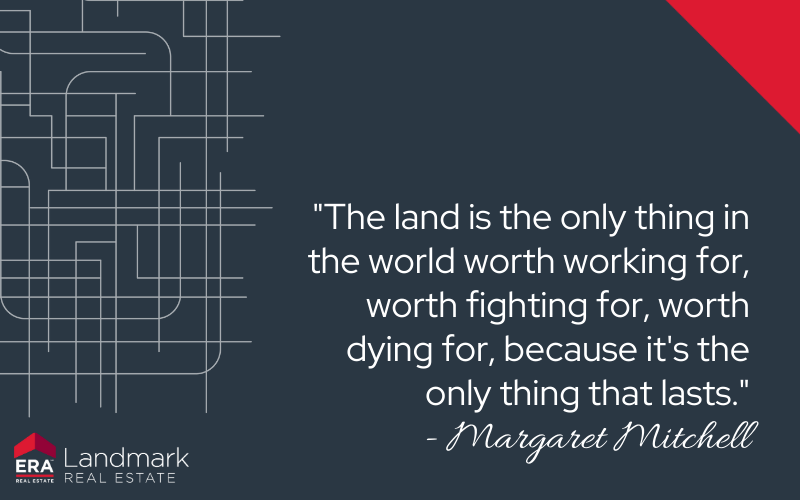 "The land is the only thing in the world worth working for, worth fighting for, worth dying for, because it's the only thing that lasts."
- Margaret Mitchell

ERA REAL ESTATE
Landmark
REAL ESTATE